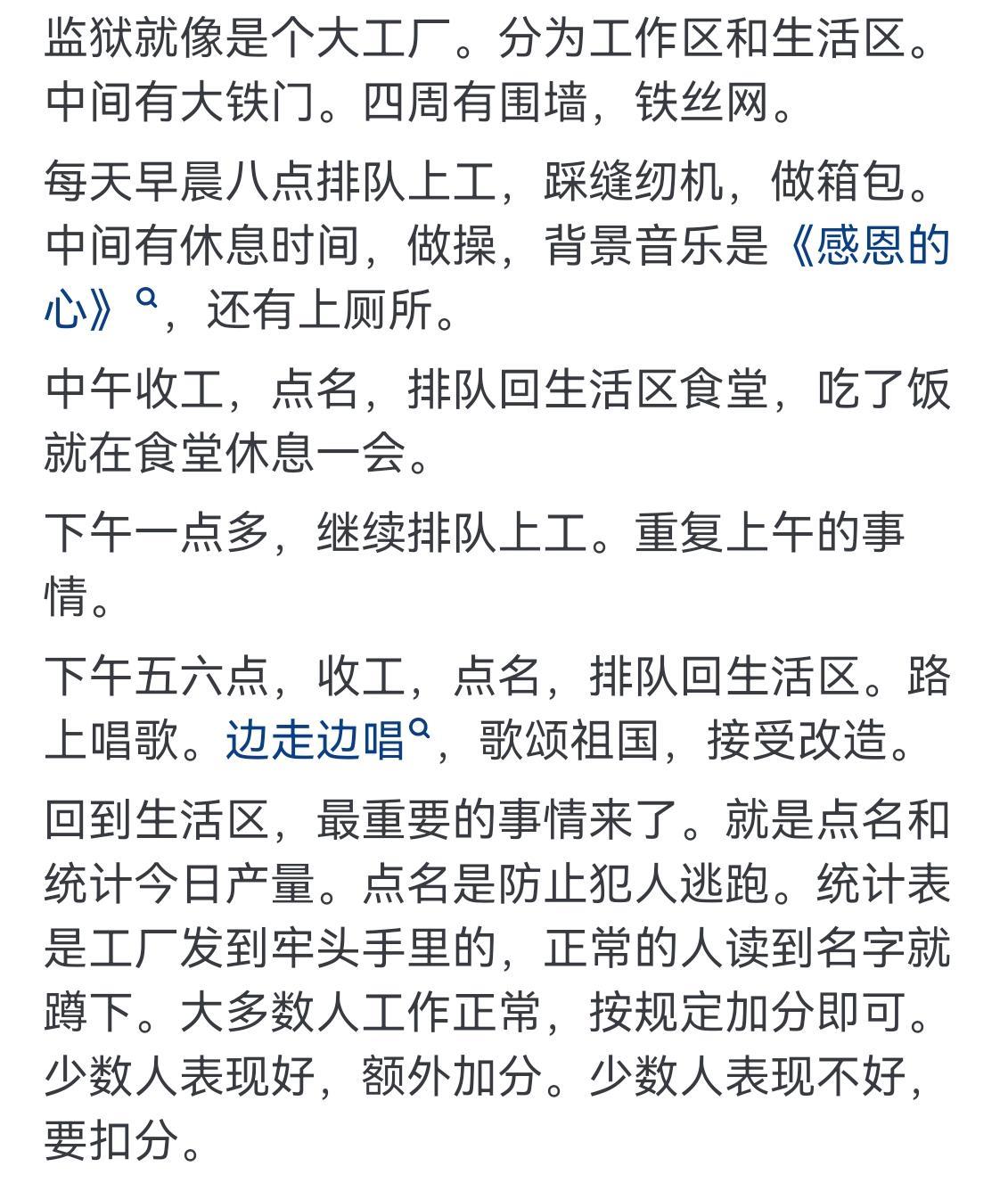 监狱就像是个大工厂。分为工作区和生活区。中间有大铁门。四周有围墙，铁丝网。

每天早晨八点排队上工，踩缝纫机，做箱包。中间有休息时间，做操，背景音乐是《感恩的心》，还有上厕所。

中午收工，点名，排队回生活区食堂，吃了饭就在食堂休息一会。

下午一点多，继续排队上工。重复上午的事情。

下午五六点，收工，点名，排队回生活区。路上唱歌。边走边唱，歌颂祖国，接受改造。

回到生活区，最重要的事情来了。就是点名和统计今日产量。点名是防止犯人逃跑。统计表是工厂发到牢头手里的，正常的人读到名字就蹲下。大多数人工作正常，按规定加分即可。少数人表现好，额外加分。少数人表现不好，要扣分。